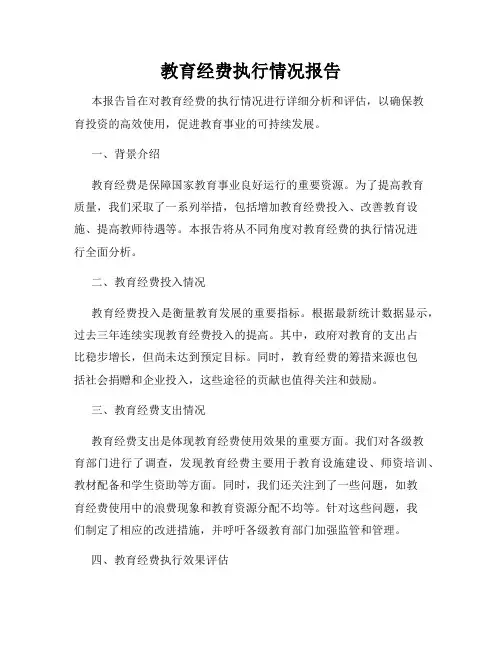 教育经费执行情况报告

本报告旨在对教育经费的执行情况进行详细分析和评估，以确保教育投资的高效使用，促进教育事业的可持续发展。

一、背景介绍

教育经费是保障国家教育事业良好运行的重要资源。为了提高教育质量，我们采取了一系列举措，包括增加教育经费投入、改善教育设施、提高教师待遇等。本报告将从不同角度对教育经费的执行情况进行全面分析。

二、教育经费投入情况

教育经费投入是衡量教育发展的重要指标。根据最新统计数据显示，过去三年连续实现教育经费投入的提高。其中，政府对教育的支出占比稳步增长，但尚未达到预定目标。同时，教育经费的筹措来源也包括社会捐赠和企业投入，这些途径的贡献也值得关注和鼓励。

三、教育经费支出情况

教育经费支出是体现教育经费使用效果的重要方面。我们对各级教育部门进行了调查，发现教育经费主要用于教育设施建设、师资培训、教材配备和学生资助等方面。同时，我们还关注到了一些问题，如教育经费使用中的浪费现象和教育资源分配不均等。针对这些问题，我们制定了相应的改进措施，并呼吁各级教育部门加强监管和管理。

四、教育经费执行效果评估